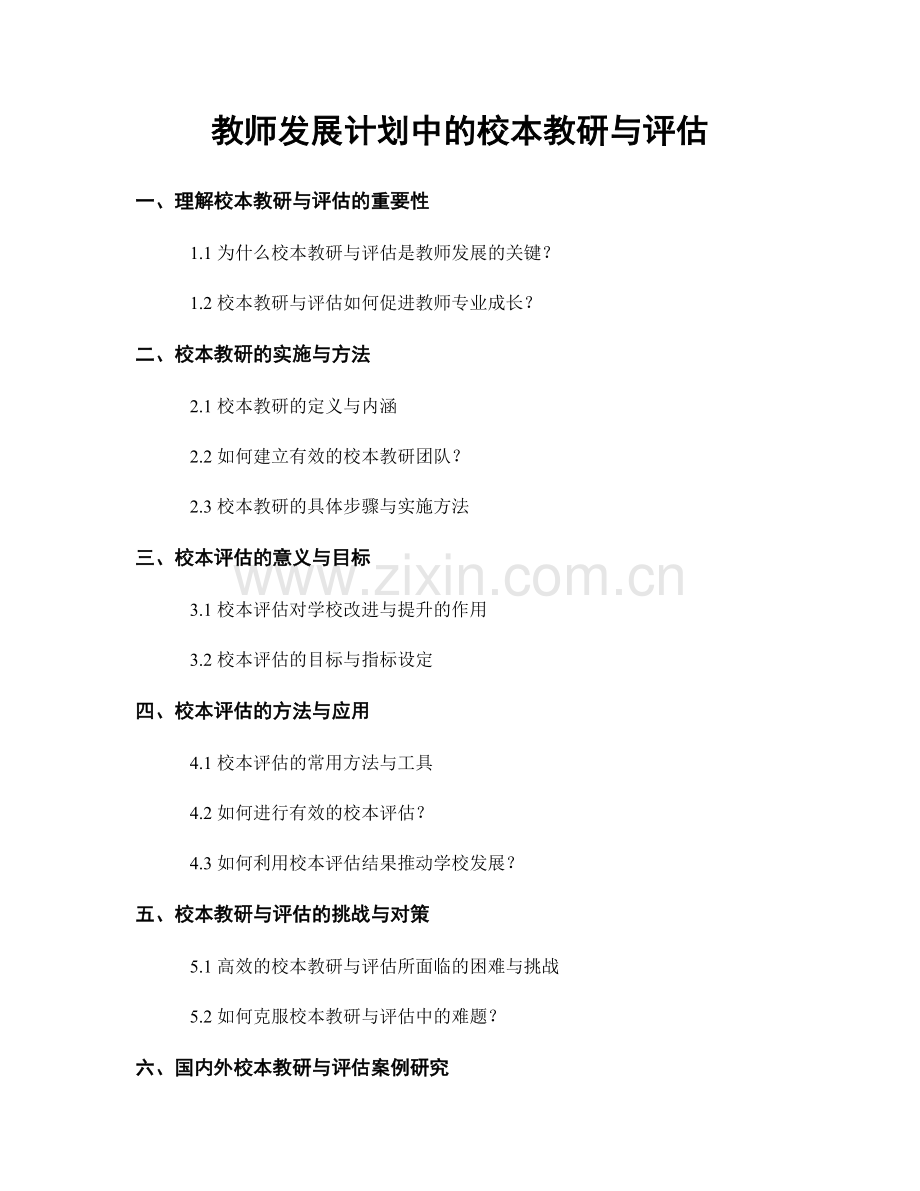 教师发展计划中的校本教研与评估

一、理解校本教研与评估的重要性

1.1 为什么校本教研与评估是教师发展的关键？

1.2 校本教研与评估如何促进教师专业成长？

二、校本教研的实施与方法

2.1 校本教研的定义与内涵

2.2 如何建立有效的校本教研团队？

2.3 校本教研的具体步骤与实施方法

三、校本评估的意义与目标

www.zixin.com.cn

3.1 校本评估对学校改进与提升的作用

3.2 校本评估的目标与指标设定

四、校本评估的方法与应用

4.1 校本评估的常用方法与工具

4.2 如何进行有效的校本评估？

4.3 如何利用校本评估结果推动学校发展？

五、校本教研与评估的挑战与对策

5.1 高效的校本教研与评估所面临的困难与挑战

5.2 如何克服校本教研与评估中的难题？

六、国内外校本教研与评估案例研究